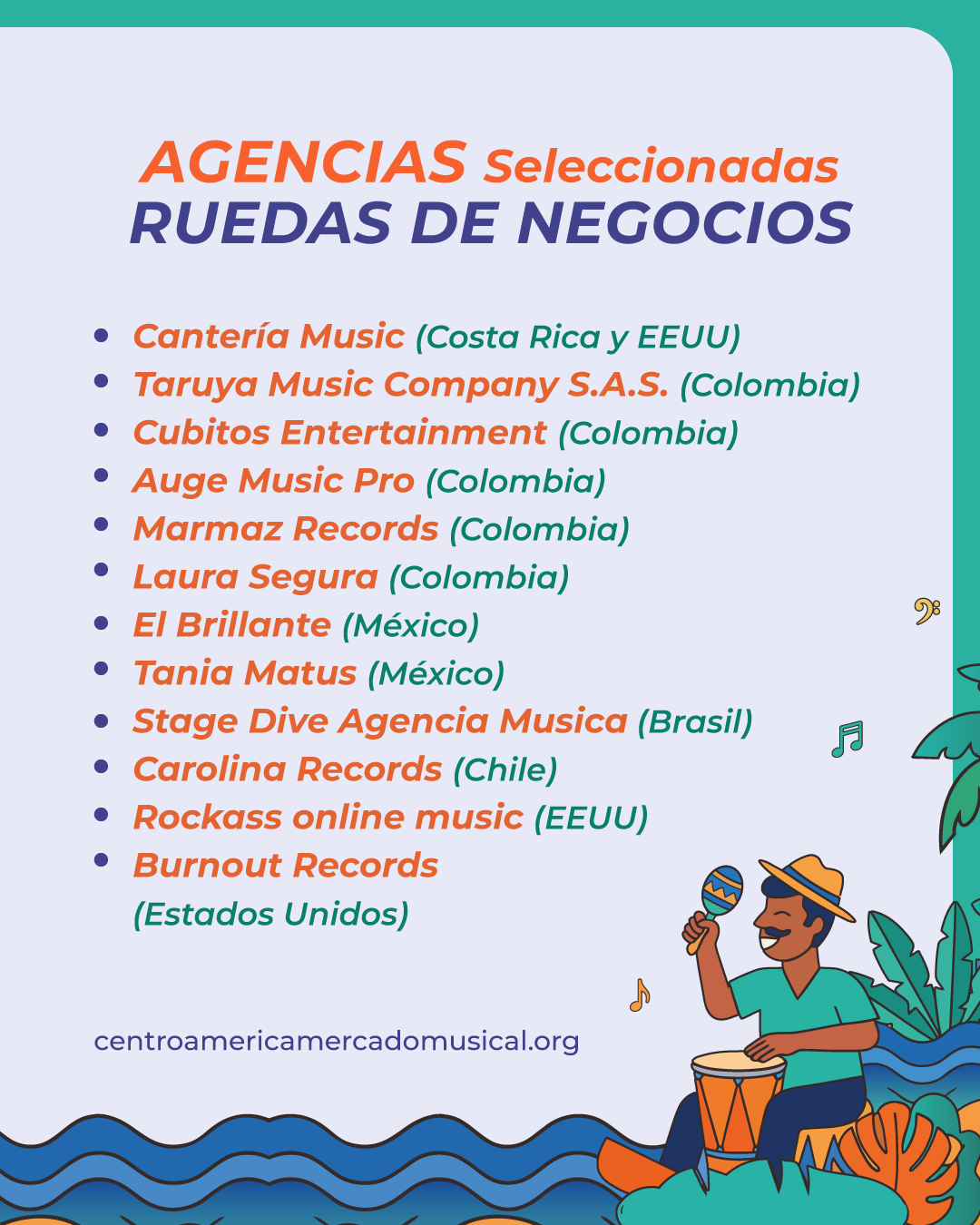 AGENCIAS Seleccionadas
RUEDAS DE NEGOCIOS

• Cantería Music (Costa Rica y EEUU)
• Taruya Music Company S.A.S. (Colombia)
• Cubitos Entertainment (Colombia)
• Auge Music Pro (Colombia)
• Marmaz Records (Colombia)
• Laura Segura (Colombia)
• El Brillante (México)
• Tania Matus (México)
• Stage Dive Agencia Musica (Brasil)
• Carolina Records (Chile)
• Rockass online music (EEUU)
• Burnout Records (Estados Unidos)

centroamericamercadomusical.org